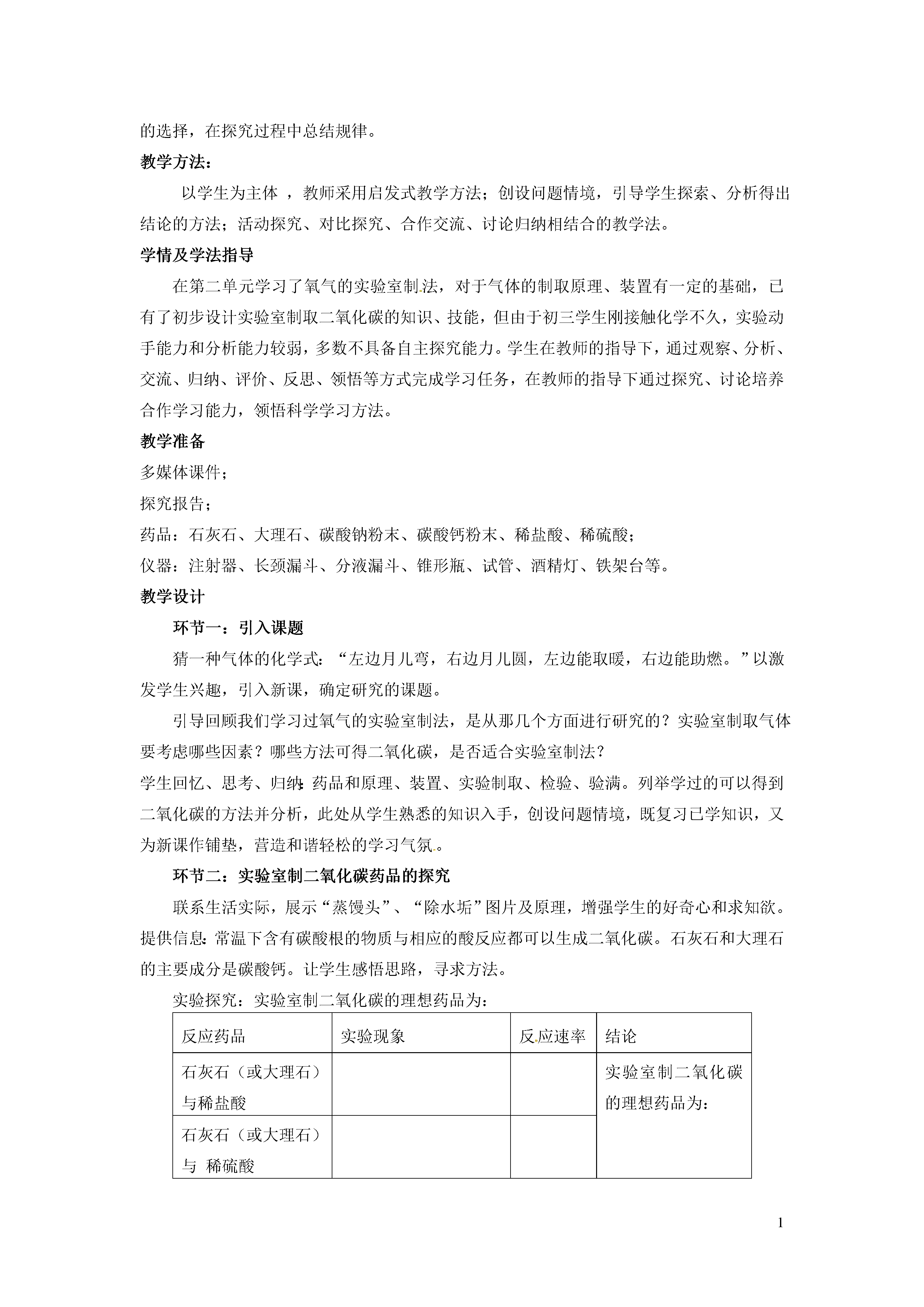 的选择，在探究过程中总结规律。

教学方法：

以学生为主体 ，教师采用启发式教学方法；创设问题情境，引导学生探索、分析得出结论的方法；活动探究、对比探究、合作交流、讨论归纳相结合的教学法。

学情及学法指导

在第二单元学习了氧气的实验室制法，对于气体的制取原理、装置有一定的基础，已有了初步设计实验室制取二氧化碳的知识、技能，但由于初三学生刚接触化学不久，实验动手能力和分析能力较弱，多数不具备自主探究能力。学生在教师的指导下，通过观察、分析、交流、归纳、评价、反思、领悟等方式完成学习任务，在教师的指导下通过探究、讨论培养合作学习能力，领悟科学学习方法。

教学准备

多媒体课件；

探究报告；

药品：石灰石、大理石、碳酸钠粉末、碳酸钙粉末、稀盐酸、稀硫酸；

仪器：注射器、长颈漏斗、分液漏斗、锥形瓶、试管、酒精灯、铁架台等。

教学设计

环节一：引入课题

猜一种气体的化学式：“左边月儿弯，右边月儿圆，左边能取暖，右边能助燃。”以激发学生兴趣，引入新课，确定研究的课题。

引导回顾我们学习过氧气的实验室制法，是从那几个方面进行研究的？实验室制取气体要考虑哪些因素？哪些方法可得二氧化碳，是否适合实验室制法？

学生回忆、思考、归纳：药品和原理、装置、实验制取、检验、验满。列举学过的可以得到二氧化碳的方法并分析，此处从学生熟悉的知识入手，创设问题情境，既复习已学知识，又为新课作铺垫，营造和谐轻松的学习气氛。

环节二：实验室制二氧化碳药品的探究

联系生活实际，展示“蒸馒头”、“除水垢”图片及原理，增强学生的好奇心和求知欲。提供信息：常温下含有碳酸根的物质与相应的酸反应都可以生成二氧化碳。石灰石和大理石的主要成分是碳酸钙。让学生感悟思路，寻求方法。

实验探究：实验室制二氧化碳的理想药品为：

| 反应药品 | 实验现象 | 反应速率 | 结论 |
|---|---|---|---|
| 石灰石（或大理石）与稀盐酸 | | | 实验室制二氧化碳的理想药品为： |
| 石灰石（或大理石）与 稀硫酸 | | | |

1